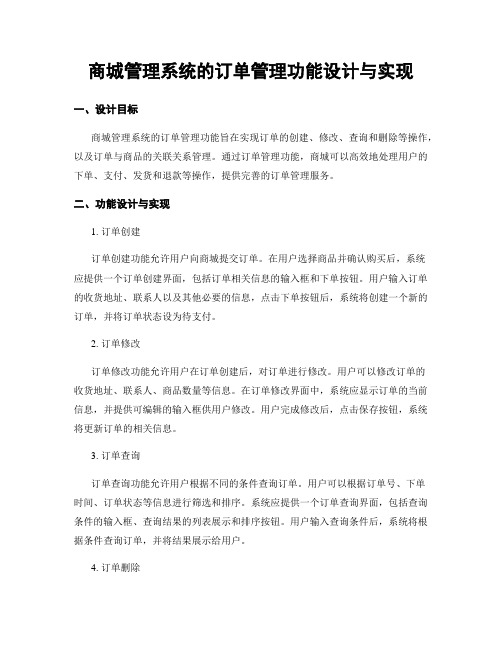 商城管理系统的订单管理功能设计与实现

一、设计目标

商城管理系统的订单管理功能旨在实现订单的创建、修改、查询和删除等操作，以及订单与商品的关联关系管理。通过订单管理功能，商城可以高效地处理用户的下单、支付、发货和退款等操作，提供完善的订单管理服务。

二、功能设计与实现

1. 订单创建

订单创建功能允许用户向商城提交订单。在用户选择商品并确认购买后，系统应提供一个订单创建界面，包括订单相关信息的输入框和下单按钮。用户输入订单的收货地址、联系人以及其他必要的信息，点击下单按钮后，系统将创建一个新的订单，并将订单状态设为待支付。

2. 订单修改

订单修改功能允许用户在订单创建后，对订单进行修改。用户可以修改订单的收货地址、联系人、商品数量等信息。在订单修改界面中，系统应显示订单的当前信息，并提供可编辑的输入框供用户修改。用户完成修改后，点击保存按钮，系统将更新订单的相关信息。

3. 订单查询

订单查询功能允许用户根据不同的条件查询订单。用户可以根据订单号、下单时间、订单状态等信息进行筛选和排序。系统应提供一个订单查询界面，包括查询条件的输入框、查询结果的列表展示和排序按钮。用户输入查询条件后，系统将根据条件查询订单，并将结果展示给用户。

4. 订单删除